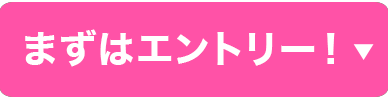 まずはエントリー！▼